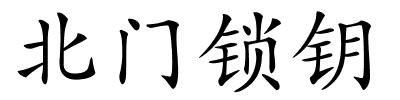 北门锁钥